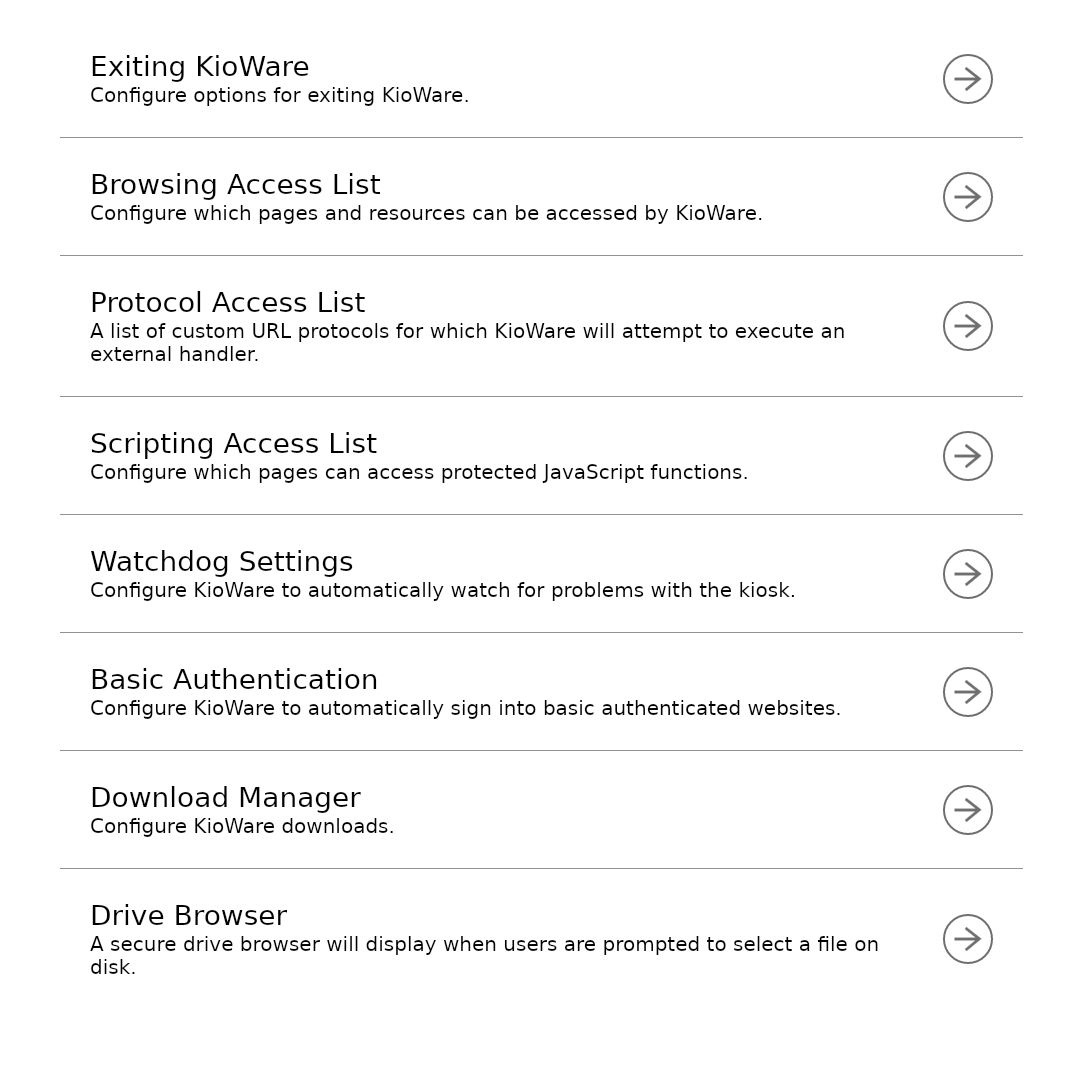 Exiting KioWare
Configure options for exiting KioWare.

Browsing Access List
Configure which pages and resources can be accessed by KioWare.

Protocol Access List
A list of custom URL protocols for which KioWare will attempt to execute an external handler.

Scripting Access List
Configure which pages can access protected JavaScript functions.

Watchdog Settings
Configure KioWare to automatically watch for problems with the kiosk.

Basic Authentication
Configure KioWare to automatically sign into basic authenticated websites.

Download Manager
Configure KioWare downloads.

Drive Browser
A secure drive browser will display when users are prompted to select a file on disk.